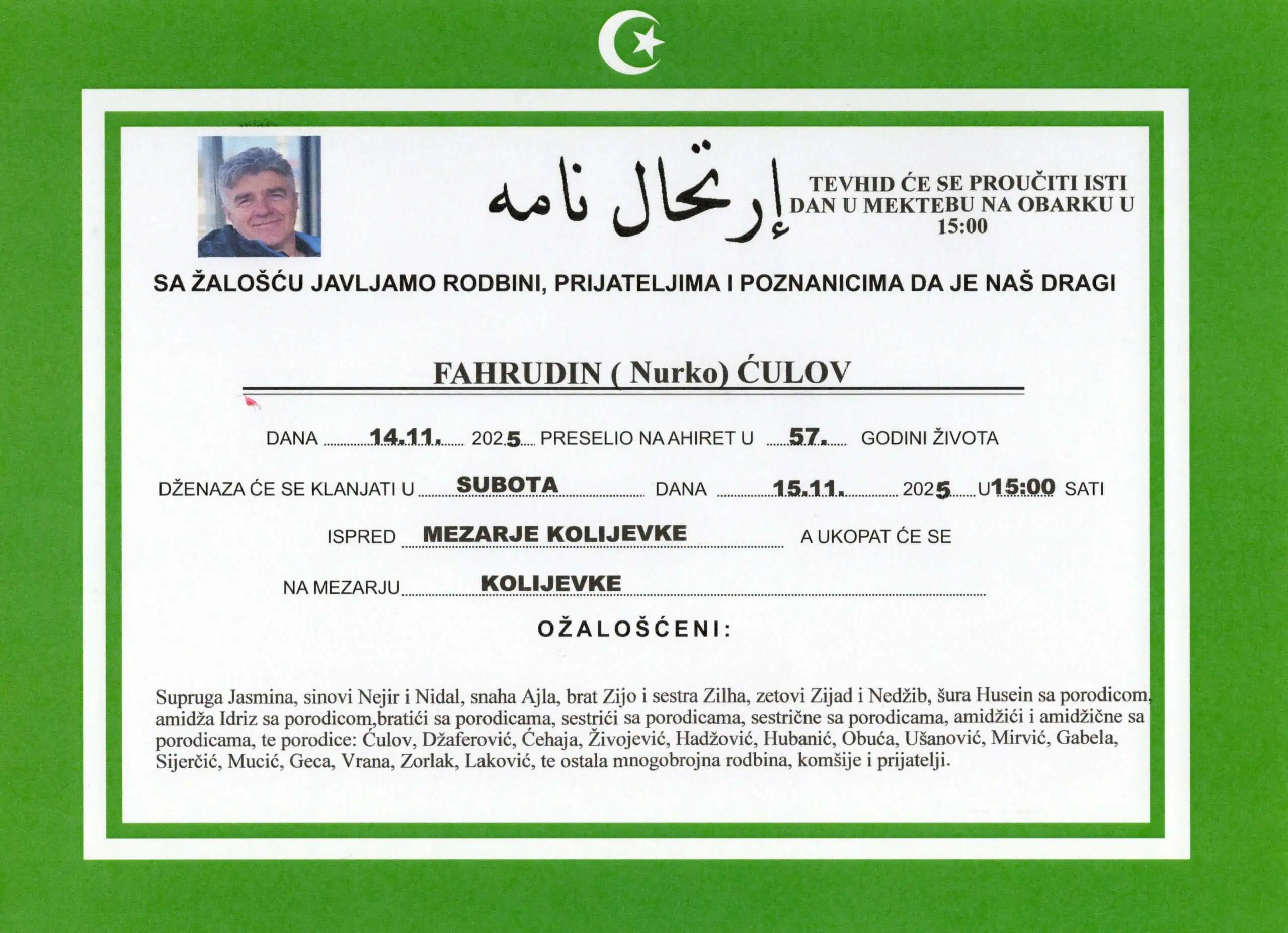 إرتحال نامه

TEVHID ĆE SE PROUČITI ISTI DAN U MEKTEBU NA OBARKU U 15:00

SA ŽALOŠĆU JAVLJAMO RODBINI, PRIJATELJIMA I POZNANICIMA DA JE NAŠ DRAGI

FAHRUDIN ( Nurko) ĆULOV

DANA 14.11. 2025 PRESELIO NA AHIRET U 57. GODINI ŽIVOTA

DŽENAZA ĆE SE KLANJATI U SUBOTA DANA 15.11. 2025 U 15:00 SATI

ISPRED MEZARJE KOLIJEVKE A UKOPAT ĆE SE

NA MEZARJU KOLIJEVKE

OŽALOŠĆENI:

Supruga Jasmina, sinovi Nejir i Nidal, snaha Ajla, brat Zijo i sestra Zilha, zetovi Zijad i Nedžib, šura Husein sa porodicom, amidža Idriz sa porodicom,bratići sa porodicama, sestrići sa porodicama, sestrične sa porodicama, amidžići i amidžične sa porodicama, te porodice: Ćulov, Džaferović, Ćehaja, Živojević, Hadžović, Hubanić, Obuća, Ušanović, Mirvić, Gabela, Sijerčić, Mucić, Geca, Vrana, Zorlak, Laković, te ostala mnogobrojna rodbina, komšije i prijatelji.